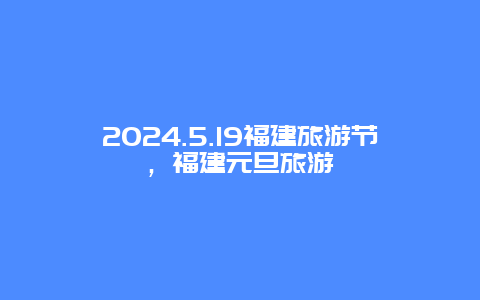 2024.5.19福建旅游节，福建元旦旅游